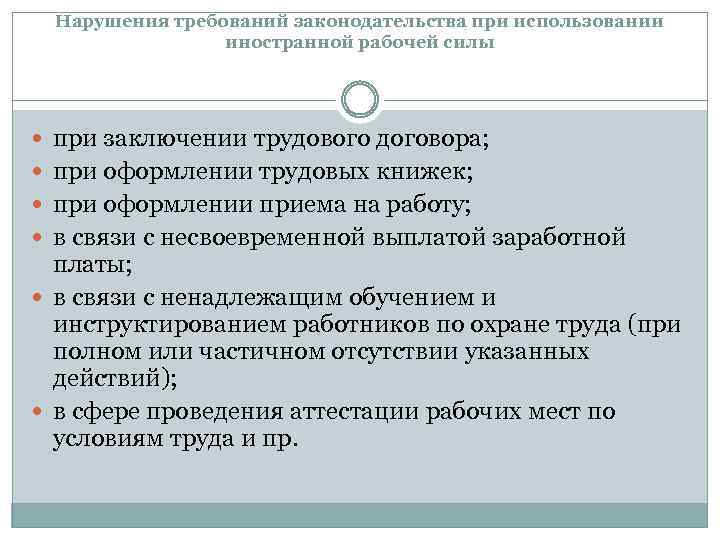 Нарушения требований законодательства при использовании иностранной рабочей силы

- при заключении трудового договора;
- при оформлении трудовых книжек;
- при оформлении приема на работу;
- в связи с несвоевременной выплатой заработной платы;
- в связи с ненадлежащим обучением и инструктированием работников по охране труда (при полном или частичном отсутствии указанных действий);
- в сфере проведения аттестации рабочих мест по условиям труда и пр.